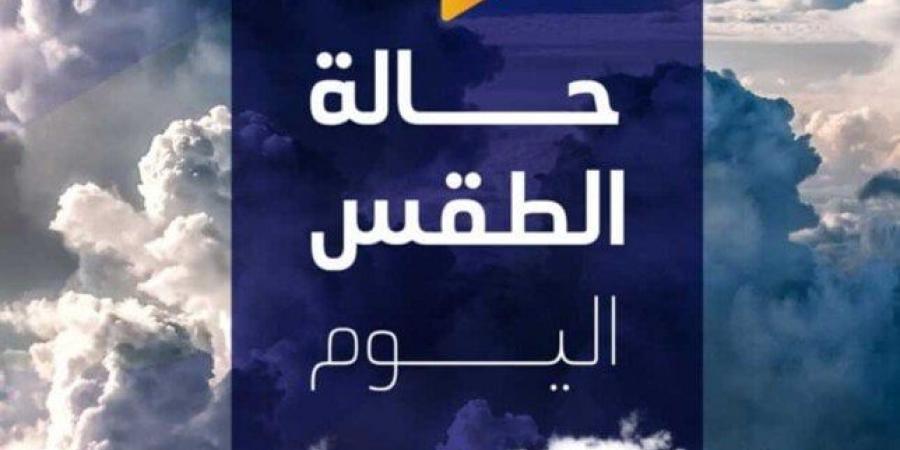 حالة
الطقس
اليوم